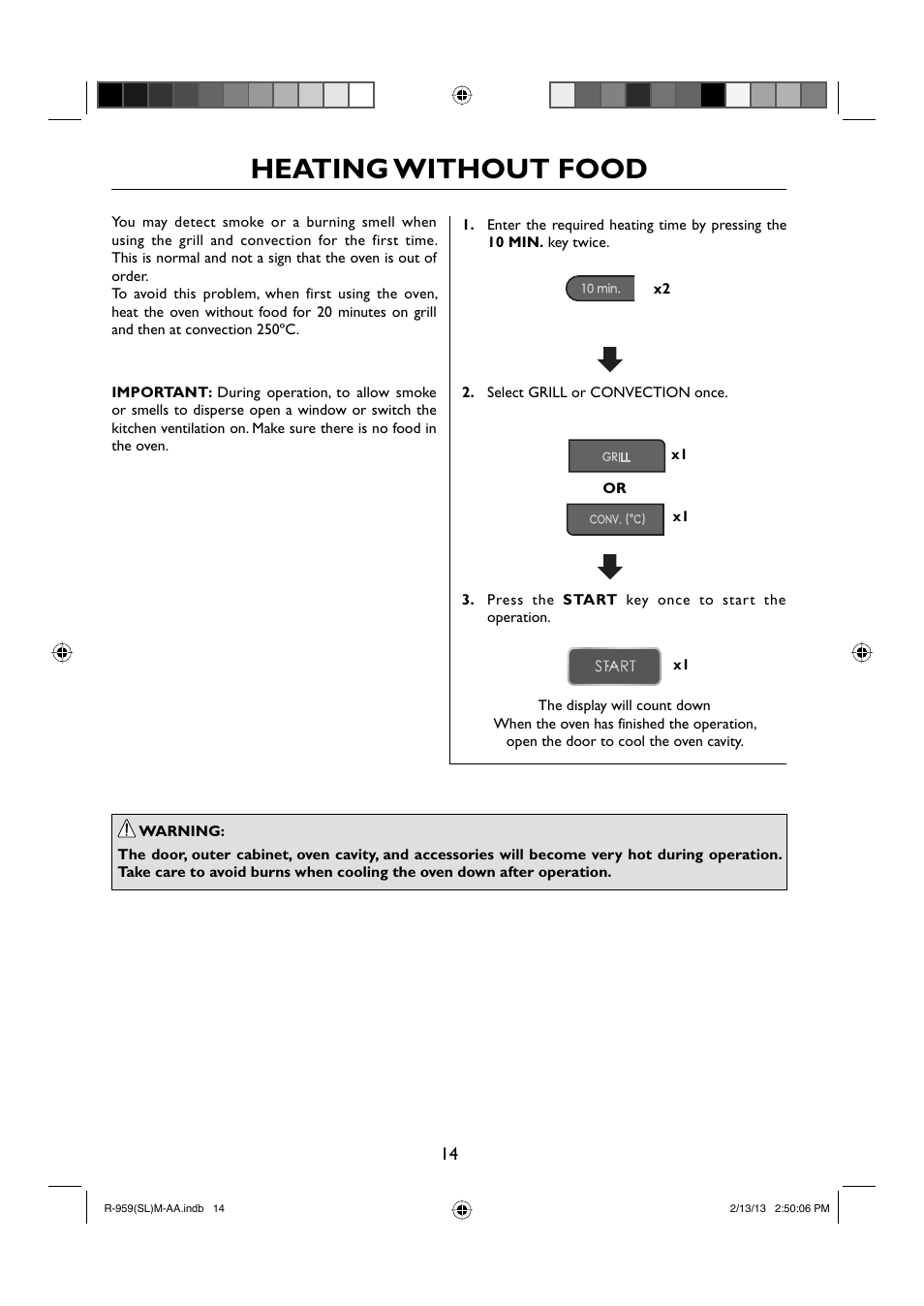 HEATING WITHOUT FOOD

You may detect smoke or a burning smell when using the grill and convection for the first time. This is normal and not a sign that the oven is out of order.
To avoid this problem, when first using the oven, heat the oven without food for 20 minutes on grill and then at convection 250ºC.

IMPORTANT: During operation, to allow smoke or smells to disperse open a window or switch the kitchen ventilation on. Make sure there is no food in the oven.

1. Enter the required heating time by pressing the 10 MIN. key twice.

10 min. x2

2. Select GRILL or CONVECTION once.

GRILL x1

OR

CONV. (°C) x1

3. Press the START key once to start the operation.

START x1

The display will count down
When the oven has finished the operation, open the door to cool the oven cavity.

WARNING:
The door, outer cabinet, oven cavity, and accessories will become very hot during operation. Take care to avoid burns when cooling the oven down after operation.

14

R-959(SL)M-AA.indb 14

2/13/13 2:50:06 PM